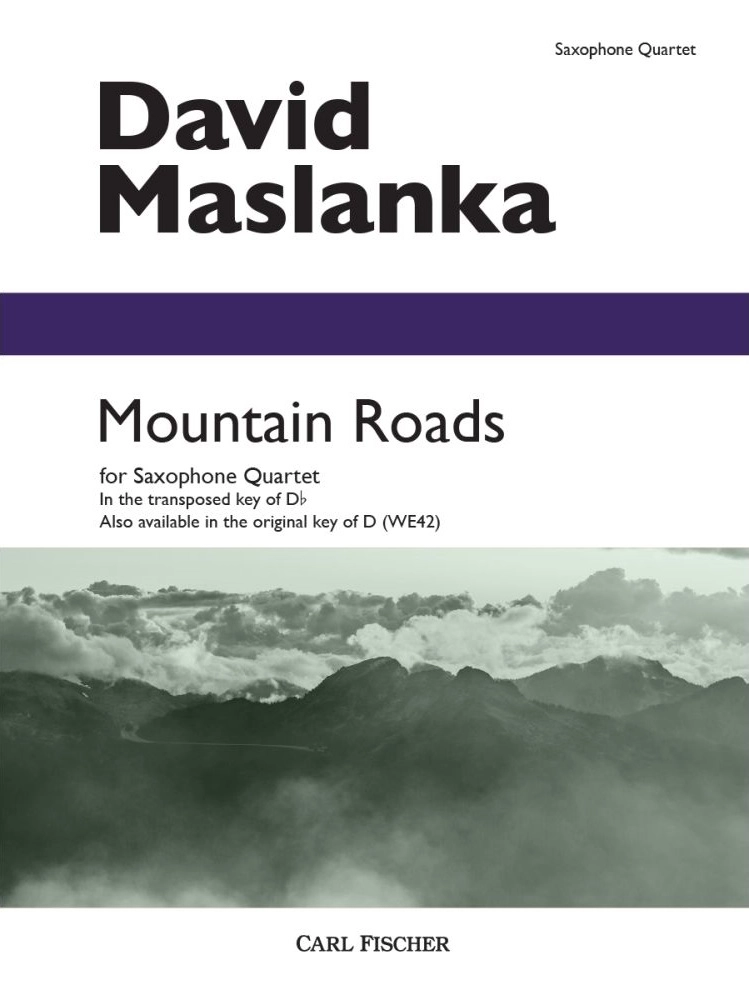 Saxophone Quartet

David Maslanka

Mountain Roads

for Saxophone Quartet
In the transposed key of D♭
Also available in the original key of D (WE42)

CARL FISCHER